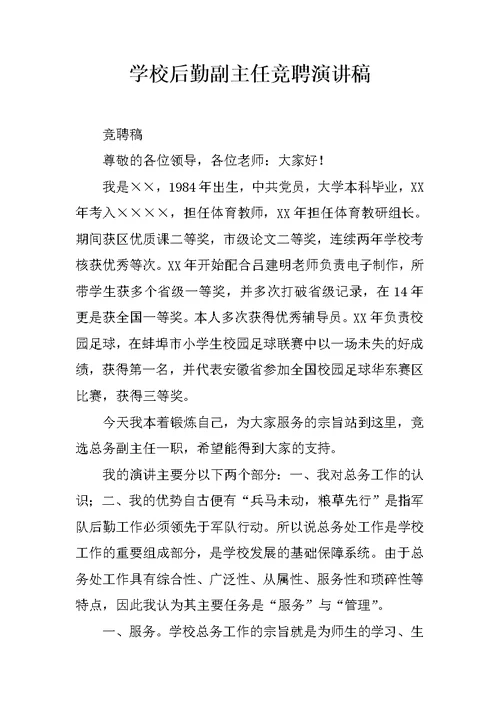 学校后勤副主任竞聘演讲稿

竞聘稿

尊敬的各位领导，各位老师：大家好！

我是××，1984年出生，中共党员，大学本科毕业，XX年考入××××，担任体育教师，XX年担任体育教研组长。期间获区优质课二等奖，市级论文二等奖，连续两年学校考核获优秀等次。XX年开始配合吕建明老师负责电子制作，所带学生获多个省级一等奖，并多次打破省级记录，在14年更是获全国一等奖。本人多次获得优秀辅导员。XX年负责校园足球，在蚌埠市小学生校园足球联赛中以一场未失的好成绩，获得第一名，并代表安徽省参加全国校园足球华东赛区比赛，获得三等奖。

今天我本着锻炼自己，为大家服务的宗旨站到这里，竞选总务副主任一职，希望能得到大家的支持。

我的演讲主要分以下两个部分：一、我对总务工作的认识；二、我的优势自古便有“兵马未动，粮草先行”是指军队后勤工作必须领先于军队行动。所以说总务处工作是学校工作的重要组成部分，是学校发展的基础保障系统。由于总务处工作具有综合性、广泛性、从属性、服务性和琐碎性等特点，因此我认为其主要任务是“服务”与“管理”。

一、服务。学校总务工作的宗旨就是为师生的学习、生